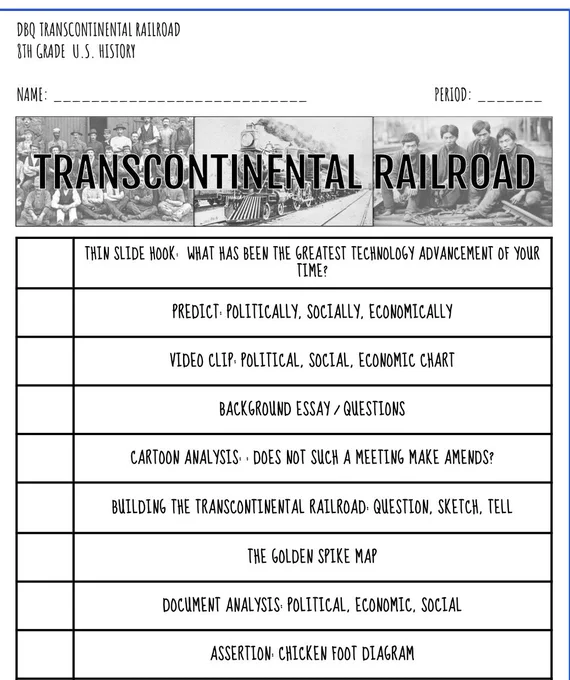 DBQ TRANSCONTINENTAL RAILROAD
8TH GRADE U.S. HISTORY

NAME: ____ PERIOD: ____

TRANSCONTINENTAL RAILROAD

|  | THIN SLIDE HOOK: WHAT HAS BEEN THE GREATEST TECHNOLOGY ADVANCEMENT OF YOUR TIME? |
|---|---|
|  | PREDICT: POLITICALLY, SOCIALLY, ECONOMICALLY |
|  | VIDEO CLIP: POLITICAL, SOCIAL, ECONOMIC CHART |
|  | BACKGROUND ESSAY / QUESTIONS |
|  | CARTOON ANALYSIS: : DOES NOT SUCH A MEETING MAKE AMENDS? |
|  | BUILDING THE TRANSCONTINENTAL RAILROAD: QUESTION, SKETCH, TELL |
|  | THE GOLDEN SPIKE MAP |
|  | DOCUMENT ANALYSIS: POLITICAL, ECONOMIC, SOCIAL |
|  | ASSERTION: CHICKEN FOOT DIAGRAM |